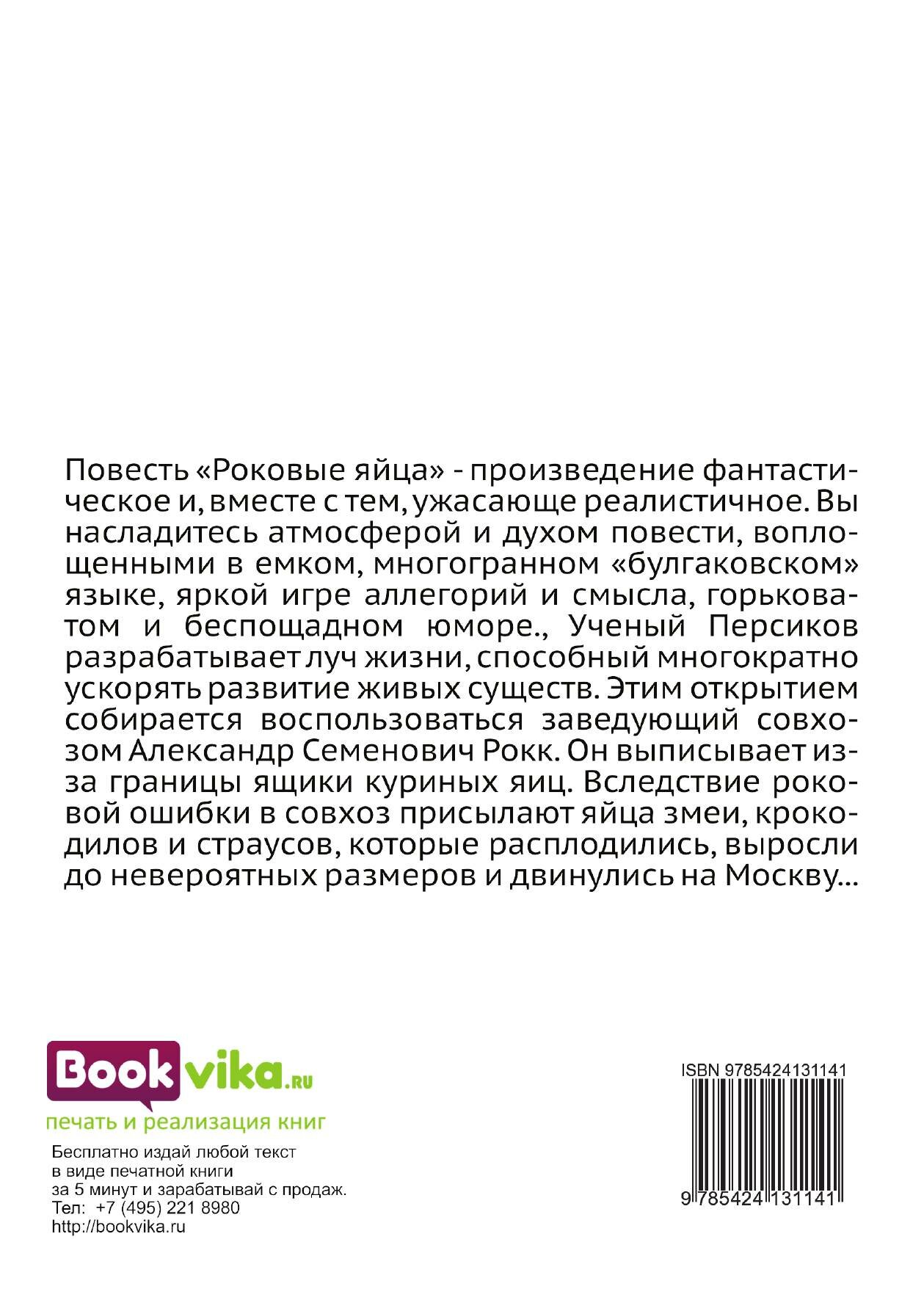 Повесть «Роковые яйца» - произведение фантастическое и, вместе с тем, ужасающе реалистичное. Вы насладитесь атмосферой и духом повести, воплощенными в емком, многогранном «булгаковском» языке, яркой игре аллегорий и смысла, горьковатом и беспощадном юморе., Ученый Персиков разрабатывает луч жизни, способный многократно ускорять развитие живых существ. Этим открытием собирается воспользоваться заведующий совхозом Александр Семенович Рокк. Он выписывает из-за границы ящики куриных яиц. Вследствие роковой ошибки в совхоз присылают яйца змеи, крокодилов и страусов, которые расплодились, выросли до невероятных размеров и двинулись на Москву...

Bookvika.ru
печать и реализация книг

Бесплатно издай любой текст
в виде печатной книги
за 5 минут и зарабатывай с продаж.
Тел: +7 (495) 221 8980
http://bookvika.ru

ISBN 9785424131141
9 785424 131141